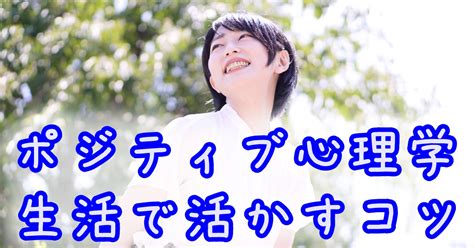 ポジティブ心理学
生活で活かすコツ